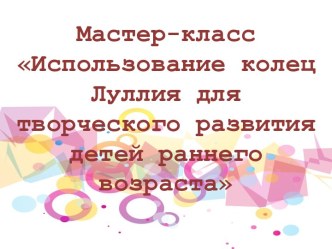 Мастер-класс «Использование колец Луллия для творческого развития детей раннего возраста»